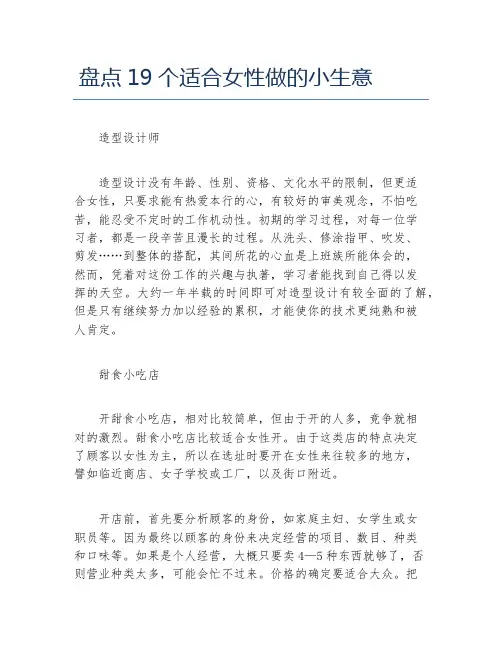 盘点 19 个适合女性做的小生意

造型设计师

造型设计没有年龄、性别、资格、文化水平的限制，但更适合女性，只要求能有热爱本行的心，有较好的审美观念，不怕吃苦，能忍受不定时的工作机动性。初期的学习过程，对每一位学习者，都是一段辛苦且漫长的过程。从洗头、修涂指甲、吹发、剪发……到整体的搭配，其间所花的心血是上班族所能体会的，然而，凭着对这份工作的兴趣与执著，学习者能找到自己得以发挥的天空。大约一年半载的时间即可对造型设计有较全面的了解，但是只有继续努力加以经验的累积，才能使你的技术更纯熟和被人肯定。

甜食小吃店

开甜食小吃店，相对比较简单，但由于开的人多，竞争就相对的激烈。甜食小吃店比较适合女性开。由于这类店的特点决定了顾客以女性为主，所以在选址时要开在女性来往较多的地方，譬如临近商店、女子学校或工厂，以及街口附近。

开店前，首先要分析顾客的身份，如家庭主妇、女学生或女职员等。因为最终以顾客的身份来决定经营的项目、数目、种类和口味等。如果是个人经营，大概只要卖 4—5 种东西就够了，否则营业种类太多，可能会忙不过来。价格的确定要适合大众。把